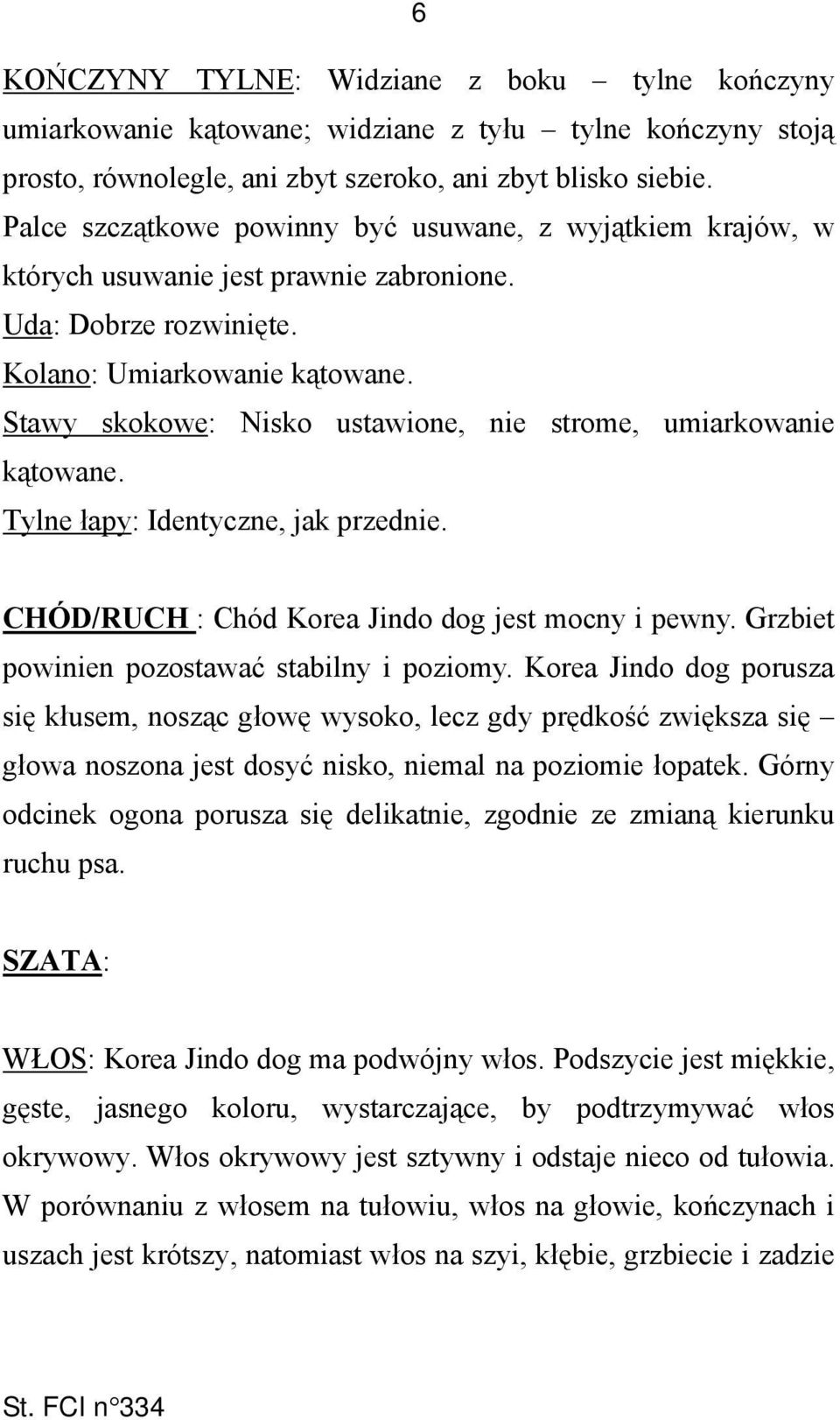 6

KOŃCZYNY TYLNE: Widziane z boku – tylne kończyny umiarkowanie kątowane; widziane z tyłu – tylne kończyny stoją prosto, równolegle, ani zbyt szeroko, ani zbyt blisko siebie.
Palce szczątkowe powinny być usuwane, z wyjątkiem krajów, w których usuwanie jest prawnie zabronione.
Uda: Dobrze rozwinięte.
Kolano: Umiarkowanie kątowane.
Stawy skokowe: Nisko ustawione, nie strome, umiarkowanie kątowane.
Tylne łapy: Identyczne, jak przednie.

CHÓD/RUCH : Chód Korea Jindo dog jest mocny i pewny. Grzbiet powinien pozostawać stabilny i poziomy. Korea Jindo dog porusza się kłusem, nosząc głowę wysoko, lecz gdy prędkość zwiększa się – głowa noszona jest dosyć nisko, niemal na poziomie łopatek. Górny odcinek ogona porusza się delikatnie, zgodnie ze zmianą kierunku ruchu psa.

SZATA:

WŁOS: Korea Jindo dog ma podwójny włos. Podszycie jest miękkie, gęste, jasnego koloru, wystarczające, by podtrzymywać włos okrywowy. Włos okrywowy jest sztywny i odstaje nieco od tułowia. W porównaniu z włosem na tułowiu, włos na głowie, kończynach i uszach jest krótszy, natomiast włos na szyi, kłębie, grzbiecie i zadzie

St. FCI n°334